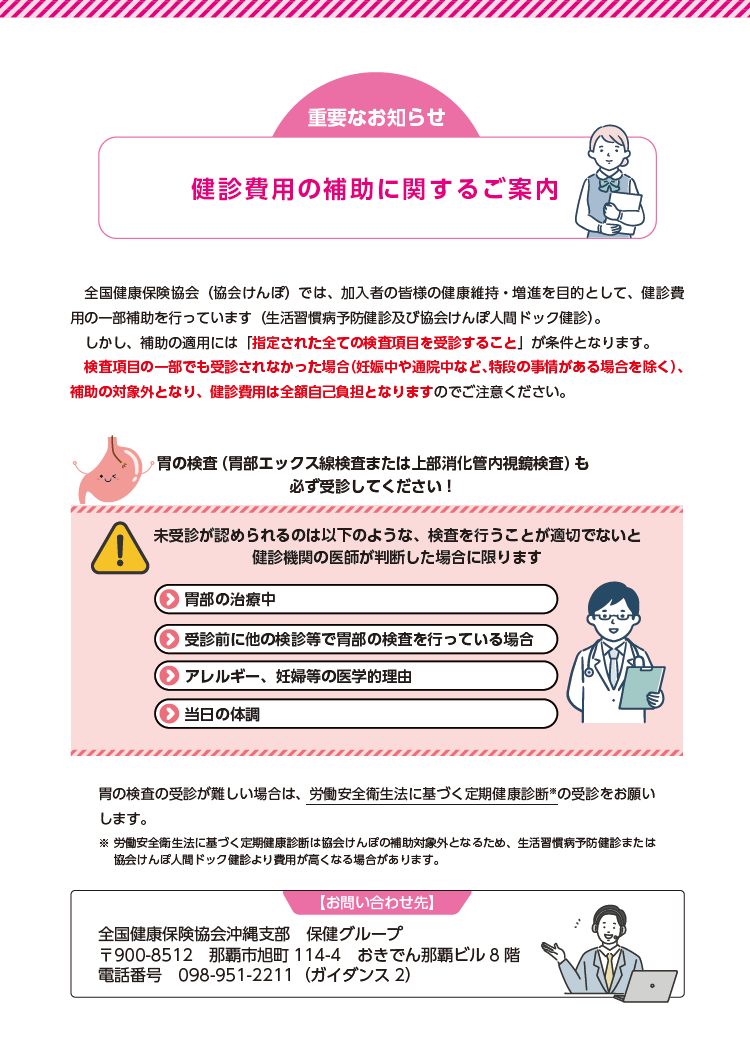 重要なお知らせ

健診費用の補助に関するご案内

全国健康保険協会（協会けんぽ）では、加入者の皆様の健康維持・増進を目的として、健診費用の一部補助を行っています（生活習慣病予防健診及び協会けんぽ人間ドック健診）。

しかし、補助の適用には「指定された全ての検査項目を受診すること」が条件となります。

検査項目の一部でも受診されなかった場合（妊娠中や通院中など、特段の事情がある場合を除く）、補助の対象外となり、健診費用は全額自己負担となりますのでご注意ください。

胃の検査（胃部エックス線検査または上部消化管内視鏡検査）も必ず受診してください！

未受診が認められるのは以下のような、検査を行うことが適切でないと健診機関の医師が判断した場合に限ります

胃部の治療中

受診前に他の検診等で胃部の検査を行っている場合

アレルギー、妊婦等の医学的理由

当日の体調

胃の検査の受診が難しい場合は、労働安全衛生法に基づく定期健康診断※の受診をお願いします。

※ 労働安全衛生法に基づく定期健康診断は協会けんぽの補助対象外となるため、生活習慣病予防健診または協会けんぽ人間ドック健診より費用が高くなる場合があります。

【お問い合わせ先】

全国健康保険協会沖縄支部　保健グループ
〒900-8512　那覇市旭町 114-4　おきでん那覇ビル 8 階
電話番号　098-951-2211（ガイダンス 2）